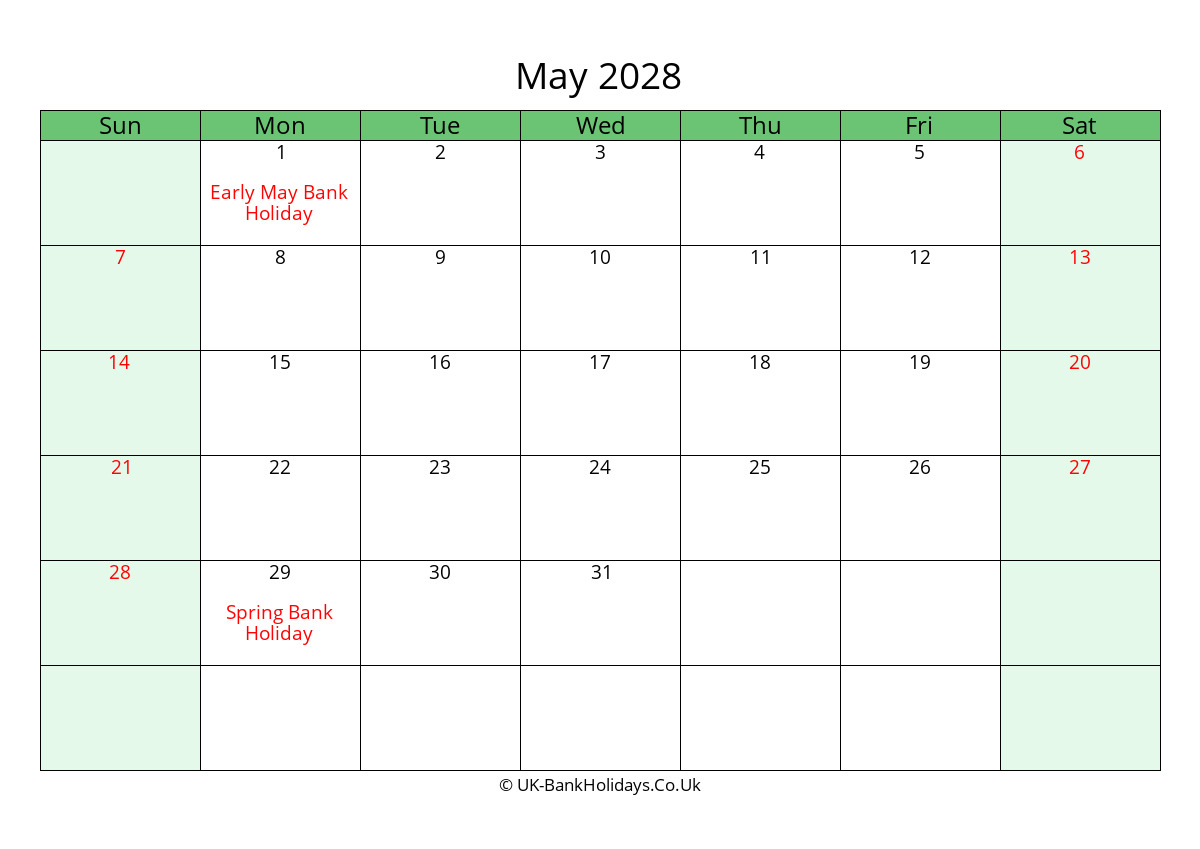 May 2028

| Sun | Mon | Tue | Wed | Thu | Fri | Sat |
|---|---|---|---|---|---|---|
|  | 1 Early May Bank Holiday | 2 | 3 | 4 | 5 | 6 |
| 7 | 8 | 9 | 10 | 11 | 12 | 13 |
| 14 | 15 | 16 | 17 | 18 | 19 | 20 |
| 21 | 22 | 23 | 24 | 25 | 26 | 27 |
| 28 | 29 Spring Bank Holiday | 30 | 31 |  |  |  |
|  |  |  |  |  |  |  |

© UK-BankHolidays.Co.Uk